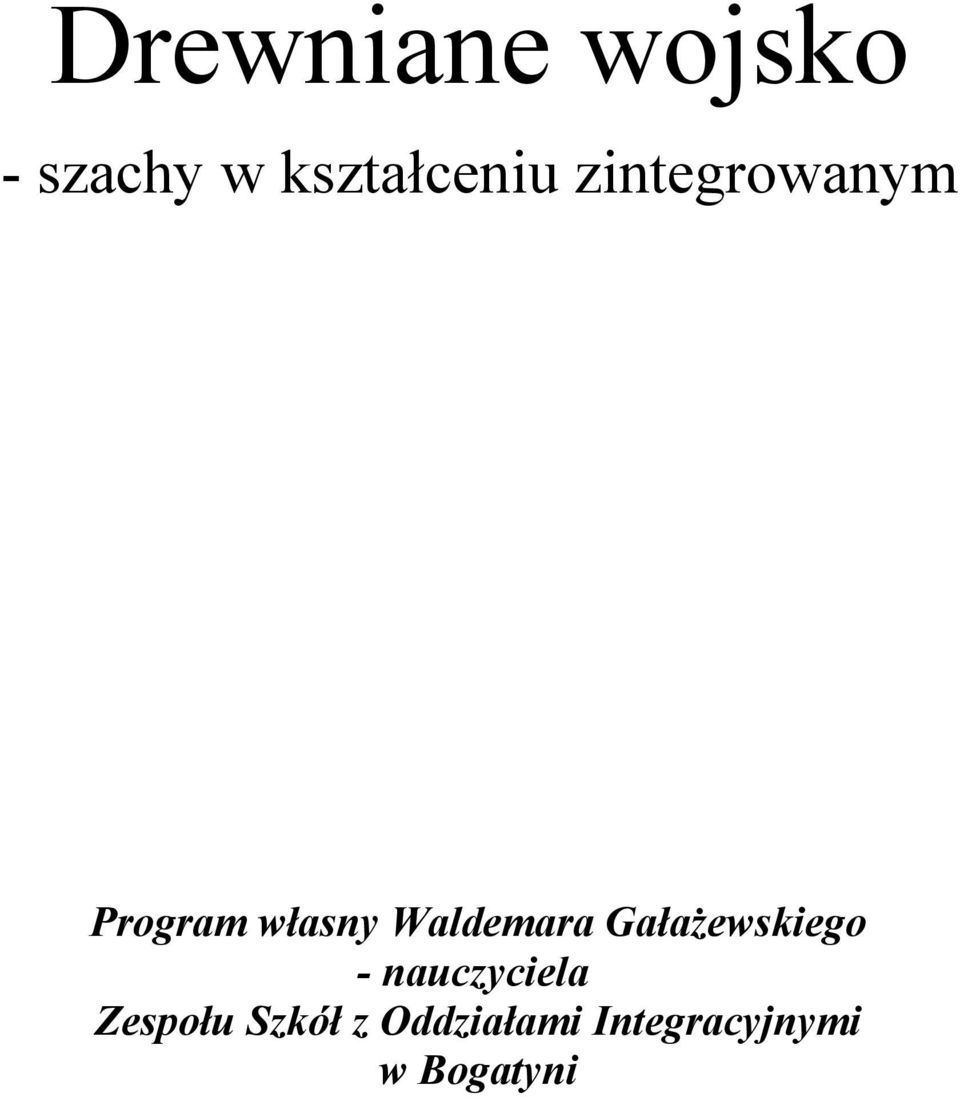 Drewniane wojsko

- szachy w kształceniu zintegrowanym

Program własny Waldemara Gałażewskiego - nauczyciela Zespołu Szkół z Oddziałami Integracyjnymi w Bogatyni